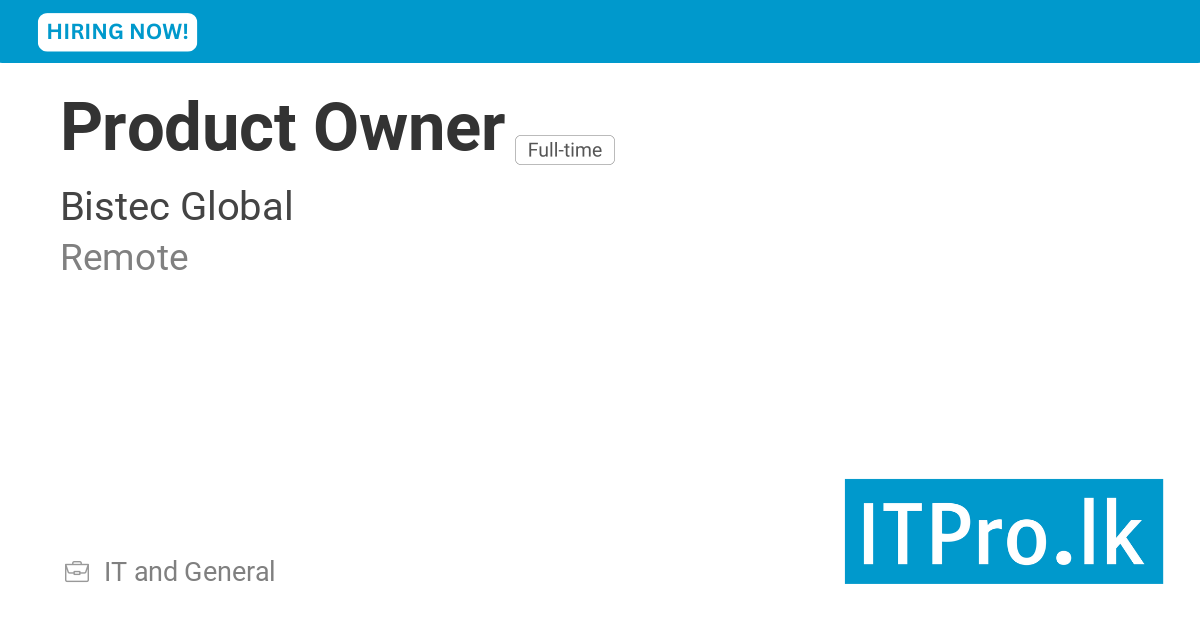 HIRING NOW!

Product Owner Full-time

Bistec Global

Remote

IT and General

ITPro.lk